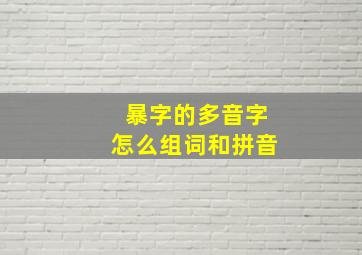 暴字的多音字
怎么组词和拼音